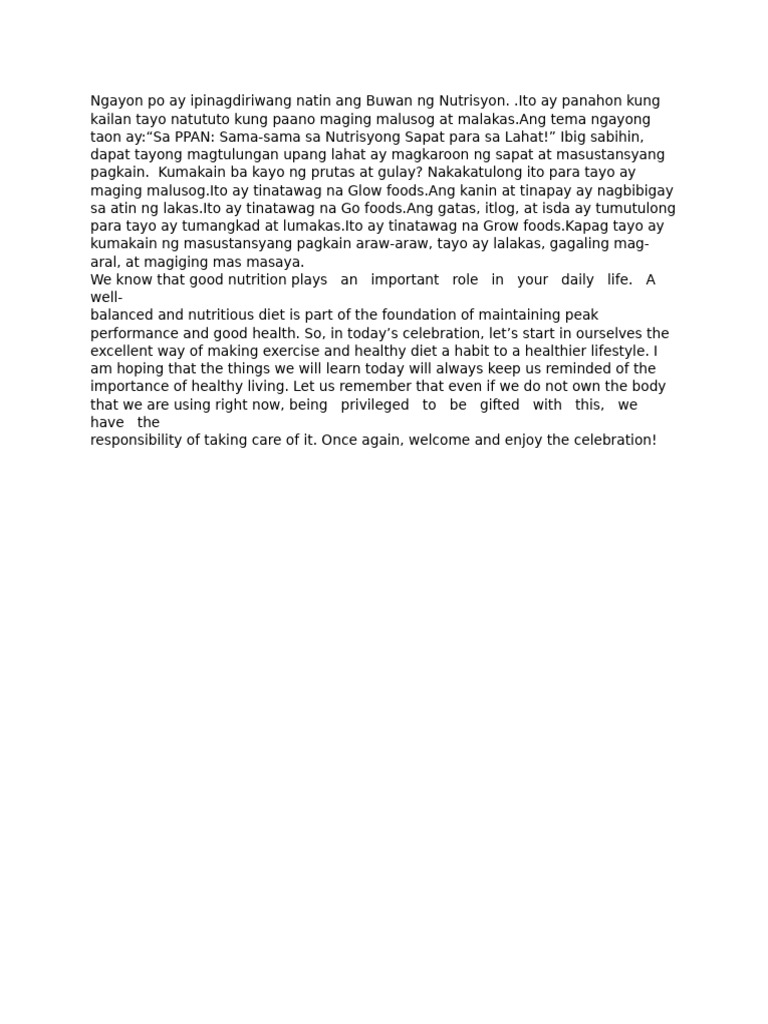 Ngayon po ay ipinagdiriwang natin ang Buwan ng Nutrisyon. .Ito ay panahon kung kailan tayo natututo kung paano maging malusog at malakas.Ang tema ngayong taon ay:“Sa PPAN: Sama-sama sa Nutrisyong Sapat para sa Lahat!” Ibig sabihin, dapat tayong magtulungan upang lahat ay magkaroon ng sapat at masustansyang pagkain. Kumakain ba kayo ng prutas at gulay? Nakakatulong ito para tayo ay maging malusog.Ito ay tinatawag na Glow foods.Ang kanin at tinapay ay nagbibigay sa atin ng lakas.Ito ay tinatawag na Go foods.Ang gatas, itlog, at isda ay tumutulong para tayo ay tumangkad at lumakas.Ito ay tinatawag na Grow foods.Kapag tayo ay kumakain ng masustansyang pagkain araw-araw, tayo ay lalakas, gagaling mag-aral, at magiging mas masaya.
We know that good nutrition plays an important role in your daily life. A well-balanced and nutritious diet is part of the foundation of maintaining peak performance and good health. So, in today’s celebration, let’s start in ourselves the excellent way of making exercise and healthy diet a habit to a healthier lifestyle. I am hoping that the things we will learn today will always keep us reminded of the importance of healthy living. Let us remember that even if we do not own the body that we are using right now, being privileged to be gifted with this, we have the responsibility of taking care of it. Once again, welcome and enjoy the celebration!